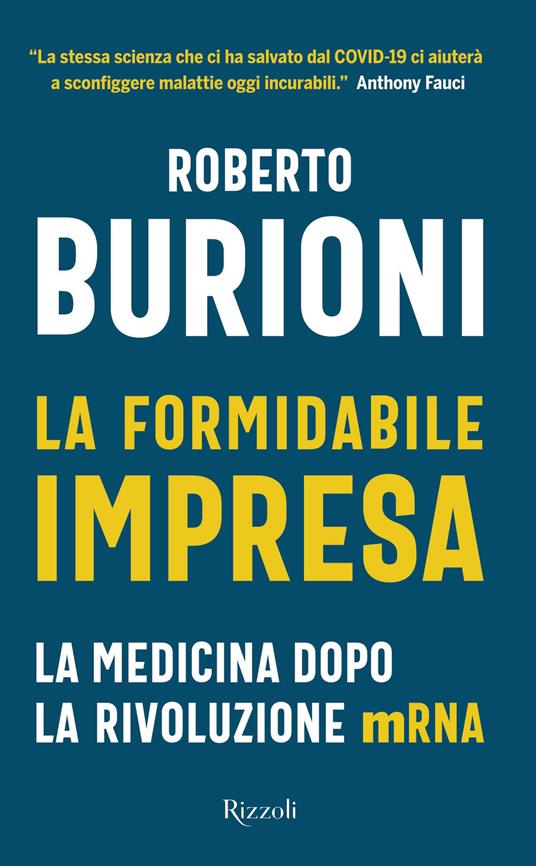 "La stessa scienza che ci ha salvato dal COVID-19 ci aiuterà a sconfiggere malattie oggi incurabili." Anthony Fauci

ROBERTO
BURIONI

LA FORMIDABILE
IMPRESA

LA MEDICINA DOPO
LA RIVOLUZIONE mRNA

Rizzoli